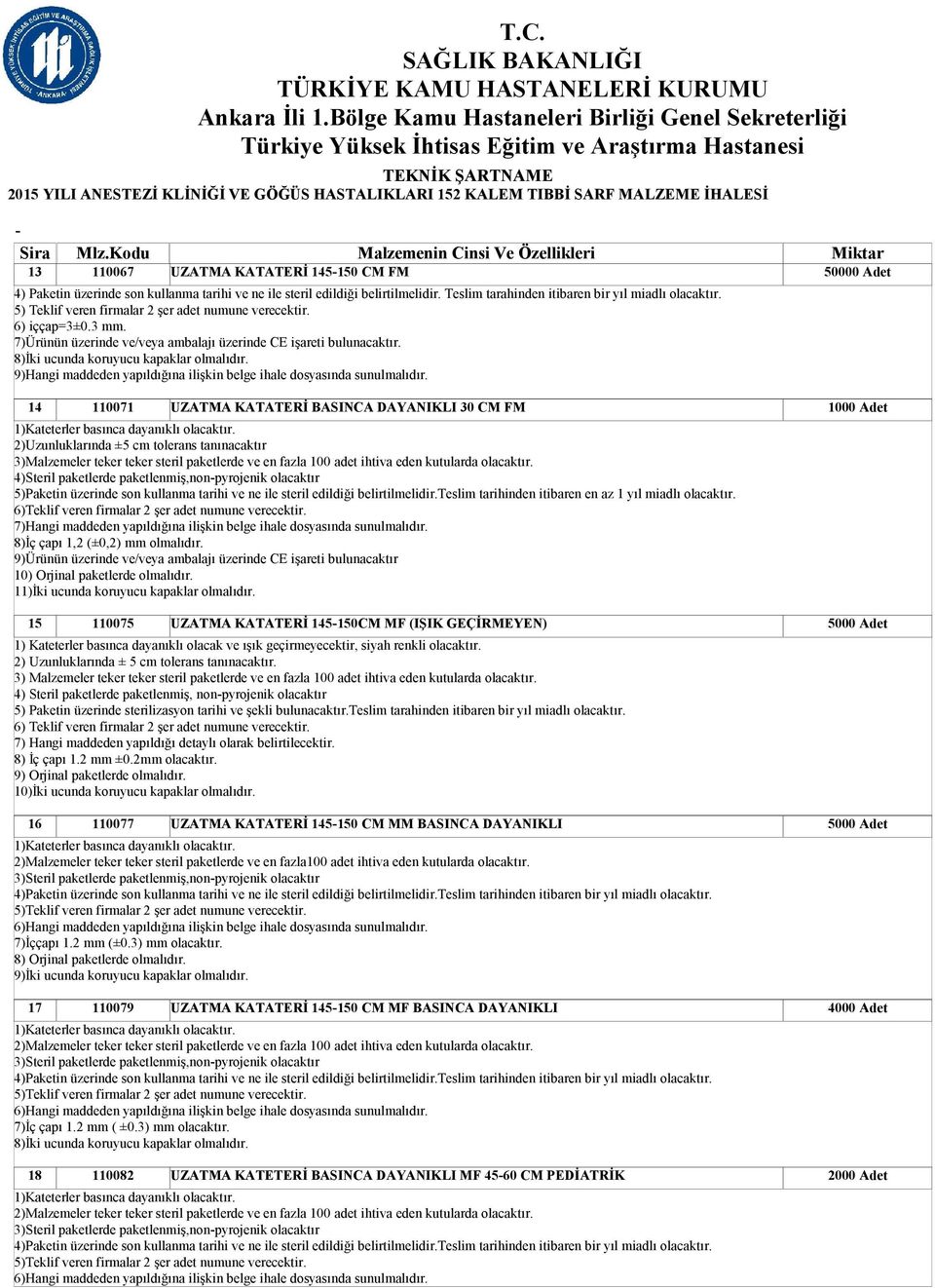 T.C.
SAĞLIK BAKANLIĞI
TÜRKİYE KAMU HASTANELERİ KURUMU
Ankara İli 1.Bölge Kamu Hastaneleri Birliği Genel Sekreterliği
Türkiye Yüksek İhtisas Eğitim ve Araştırma Hastanesi
TEKNİK ŞARTNAME
2015 YILI ANESTEZİ KLİNİĞİ VE GÖĞÜS HASTALIKLARI 152 KALEM TIBBİ SARF MALZEME İHALESİ

-

| Sira | Mlz.Kodu | Malzemenin Cinsi Ve Özellikleri | Miktar |
|---|---|---|---|
| 13 | 110067 | UZATMA KATATERİ 145-150 CM FM | 50000 Adet |

4) Paketin üzerinde son kullanma tarihi ve ne ile steril edildiği belirtilmelidir. Teslim tarahinden itibaren bir yıl miadlı olacaktır.
5) Teklif veren firmalar 2 şer adet numune verecektir.
6) iççap=3±0.3 mm.
7)Ürünün üzerinde ve/veya ambalajı üzerinde CE işareti bulunacaktır.
8)İki ucunda koruyucu kapaklar olmalıdır.
9)Hangi maddeden yapıldığına ilişkin belge ihale dosyasında sunulmalıdır.

| 14 | 110071 | UZATMA KATATERİ BASINCA DAYANIKLI 30 CM FM | 1000 Adet |
|---|---|---|---|

1)Kateterler basınca dayanıklı olacaktır.
2)Uzunluklarında ±5 cm tolerans tanınacaktır
3)Malzemeler teker teker steril paketlerde ve en fazla 100 adet ihtiva eden kutularda olacaktır.
4)Steril paketlerde paketlenmiş,non-pyrojenik olacaktır
5)Paketin üzerinde son kullanma tarihi ve ne ile steril edildiği belirtilmelidir.Teslim tarihinden itibaren en az 1 yıl miadlı olacaktır.
6)Teklif veren firmalar 2 şer adet numune verecektir.
7)Hangi maddeden yapıldığına ilişkin belge ihale dosyasında sunulmalıdır.
8)İç çapı 1,2 (±0,2) mm olmalıdır.
9)Ürünün üzerinde ve/veya ambalajı üzerinde CE işareti bulunacaktır
10) Orjinal paketlerde olmalıdır.
11)İki ucunda koruyucu kapaklar olmalıdır.

| 15 | 110075 | UZATMA KATATERİ 145-150CM MF (IŞIK GEÇİRMEYEN) | 5000 Adet |
|---|---|---|---|

1) Kateterler basınca dayanıklı olacak ve ışık geçirmeyecektir, siyah renkli olacaktır.
2) Uzunluklarında ± 5 cm tolerans tanınacaktır.
3) Malzemeler teker teker steril paketlerde ve en fazla 100 adet ihtiva eden kutularda olacaktır.
4) Steril paketlerde paketlenmiş, non-pyrojenik olacaktır
5) Paketin üzerinde sterilizasyon tarihi ve şekli bulunacaktır.Teslim tarahinden itibaren bir yıl miadlı olacaktır.
6) Teklif veren firmalar 2 şer adet numune verecektir.
7) Hangi maddeden yapıldığı detaylı olarak belirtilecektir.
8) İç çapı 1.2 mm ±0.2mm olacaktır.
9) Orjinal paketlerde olmalıdır.
10)İki ucunda koruyucu kapaklar olmalıdır.

| 16 | 110077 | UZATMA KATATERİ 145-150 CM MM BASINCA DAYANIKLI | 5000 Adet |
|---|---|---|---|

1)Kateterler basınca dayanıklı olacaktır.
2)Malzemeler teker teker steril paketlerde ve en fazla100 adet ihtiva eden kutularda olacaktır.
3)Steril paketlerde paketlenmiş,non-pyrojenik olacaktır
4)Paketin üzerinde son kullanma tarihi ve ne ile steril edildiği belirtilmelidir.Teslim tarihinden itibaren bir yıl miadlı olacaktır.
5)Teklif veren firmalar 2 şer adet numune verecektir.
6)Hangi maddeden yapıldığına ilişkin belge ihale dosyasında sunulmalıdır.
7)İççapı 1.2 mm (±0.3) mm olacaktır.
8) Orjinal paketlerde olmalıdır.
9)İki ucunda koruyucu kapaklar olmalıdır.

| 17 | 110079 | UZATMA KATATERİ 145-150 CM MF BASINCA DAYANIKLI | 4000 Adet |
|---|---|---|---|

1)Kateterler basınca dayanıklı olacaktır.
2)Malzemeler teker teker steril paketlerde ve en fazla 100 adet ihtiva eden kutularda olacaktır.
3)Steril paketlerde paketlenmiş,non-pyrojenik olacaktır
4)Paketin üzerinde son kullanma tarihi ve ne ile steril edildiği belirtilmelidir.Teslim tarihinden itibaren bir yıl miadlı olacaktır.
5)Teklif veren firmalar 2 şer adet numune verecektir.
6)Hangi maddeden yapıldığına ilişkin belge ihale dosyasında sunulmalıdır.
7)İç çapı 1.2 mm ( ±0.3) mm olacaktır.
8)İki ucunda koruyucu kapaklar olmalıdır.

| 18 | 110082 | UZATMA KATETERİ BASINCA DAYANIKLI MF 45-60 CM PEDİATRİK | 2000 Adet |
|---|---|---|---|

1)Kateterler basınca dayanıklı olacaktır.
2)Malzemeler teker teker steril paketlerde ve en fazla 100 adet ihtiva eden kutularda olacaktır.
3)Steril paketlerde paketlenmiş,non-pyrojenik olacaktır
4)Paketin üzerinde son kullanma tarihi ve ne ile steril edildiği belirtilmelidir.Teslim tarihinden itibaren bir yıl miadlı olacaktır.
5)Teklif veren firmalar 2 şer adet numune verecektir.
6)Hangi maddeden yapıldığına ilişkin belge ihale dosyasında sunulmalıdır.